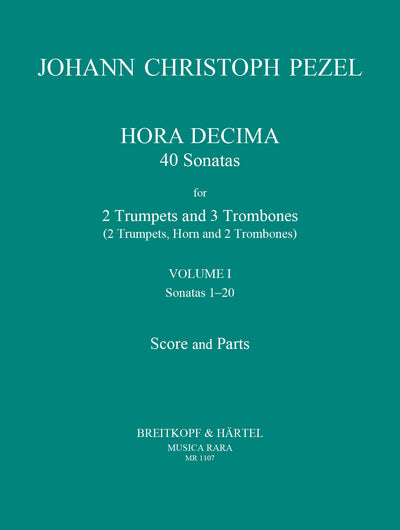 JOHANN CHRISTOPH PEZEL

HORA DECIMA
40 Sonatas

for

2 Trumpets and 3 Trombones
(2 Trumpets, Horn and 2 Trombones)

VOLUME I
Sonatas 1–20

Score and Parts

BREITKOPF & HÄRTEL
MUSICA RARA
MR 1107